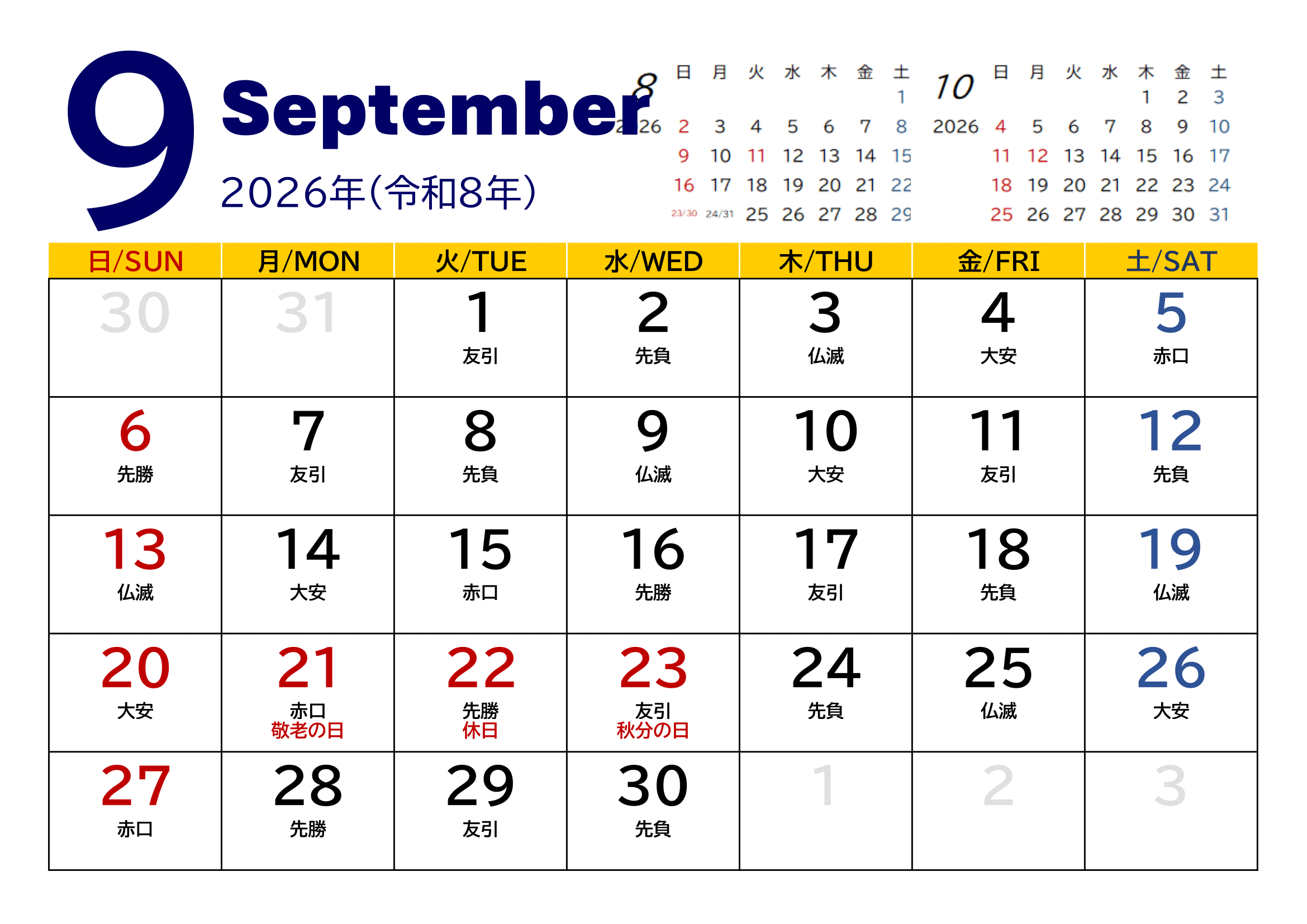 9 September
2026年(令和8年)

8
2026

| 日 | 月 | 火 | 水 | 木 | 金 | 土 |
|---|---|---|---|---|---|---|
| | | | | | | 1 |
| 2 | 3 | 4 | 5 | 6 | 7 | 8 |
| 9 | 10 | 11 | 12 | 13 | 14 | 15 |
| 16 | 17 | 18 | 19 | 20 | 21 | 22 |
| 23/30 | 24/31 | 25 | 26 | 27 | 28 | 29 |

10
2026

| 日 | 月 | 火 | 水 | 木 | 金 | 土 |
|---|---|---|---|---|---|---|
| | | | | 1 | 2 | 3 |
| 4 | 5 | 6 | 7 | 8 | 9 | 10 |
| 11 | 12 | 13 | 14 | 15 | 16 | 17 |
| 18 | 19 | 20 | 21 | 22 | 23 | 24 |
| 25 | 26 | 27 | 28 | 29 | 30 | 31 |

| 日/SUN | 月/MON | 火/TUE | 水/WED | 木/THU | 金/FRI | 土/SAT |
|---|---|---|---|---|---|---|
| 30 | 31 | 1 友引 | 2 先負 | 3 仏滅 | 4 大安 | 5 赤口 |
| 6 先勝 | 7 友引 | 8 先負 | 9 仏滅 | 10 大安 | 11 友引 | 12 先負 |
| 13 仏滅 | 14 大安 | 15 赤口 | 16 先勝 | 17 友引 | 18 先負 | 19 仏滅 |
| 20 大安 | 21 赤口 敬老の日 | 22 先勝 休日 | 23 友引 秋分の日 | 24 先負 | 25 仏滅 | 26 大安 |
| 27 赤口 | 28 先勝 | 29 友引 | 30 先負 | 1 | 2 | 3 |